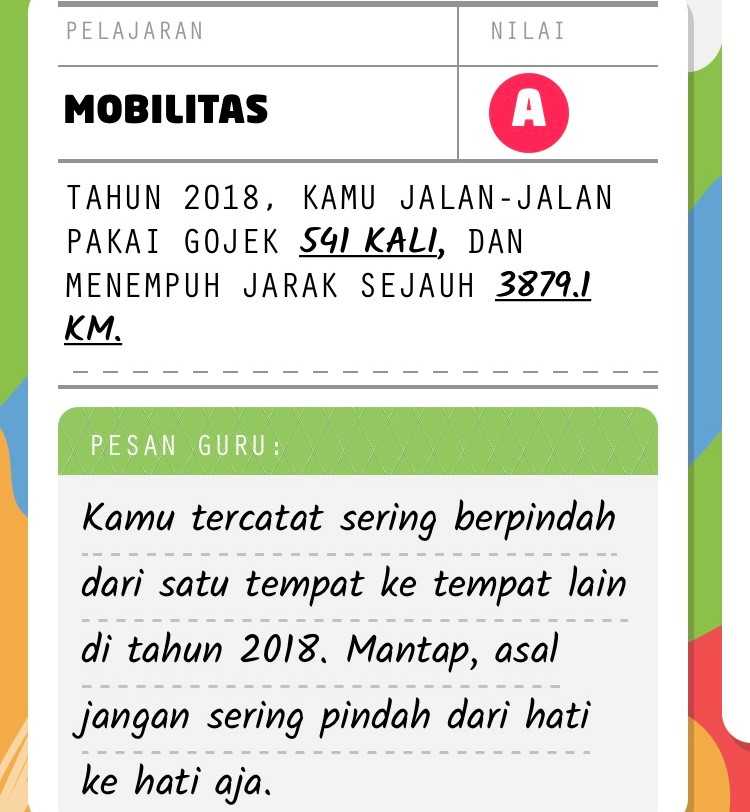 | PELAJARAN | NILAI |
|---|---|
| MOBILITAS | A |

TAHUN 2018, KAMU JALAN-JALAN PAKAI GOJEK 541 KALI, DAN MENEMPUH JARAK SEJAUH 3879.1 KM.

PESAN GURU:

Kamu tercatat sering berpindah dari satu tempat ke tempat lain di tahun 2018. Mantap, asal jangan sering pindah dari hati ke hati aja.